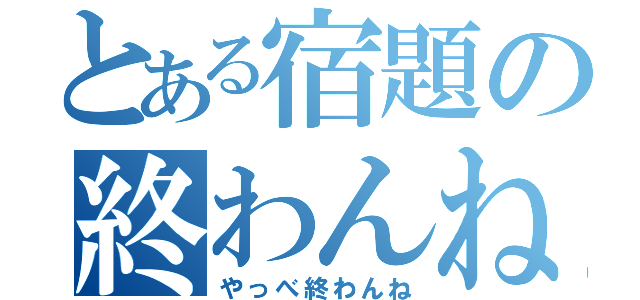 とある宿題の
終わんね
やっべ終わんね